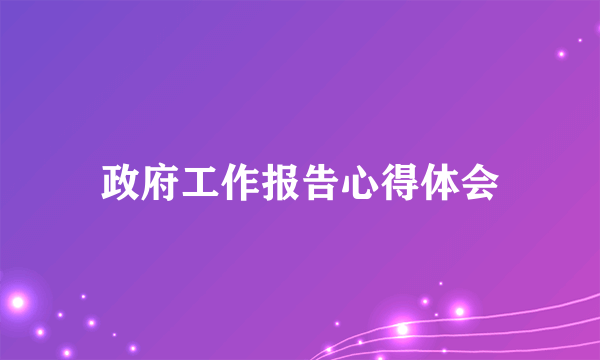 政府工作报告心得体会